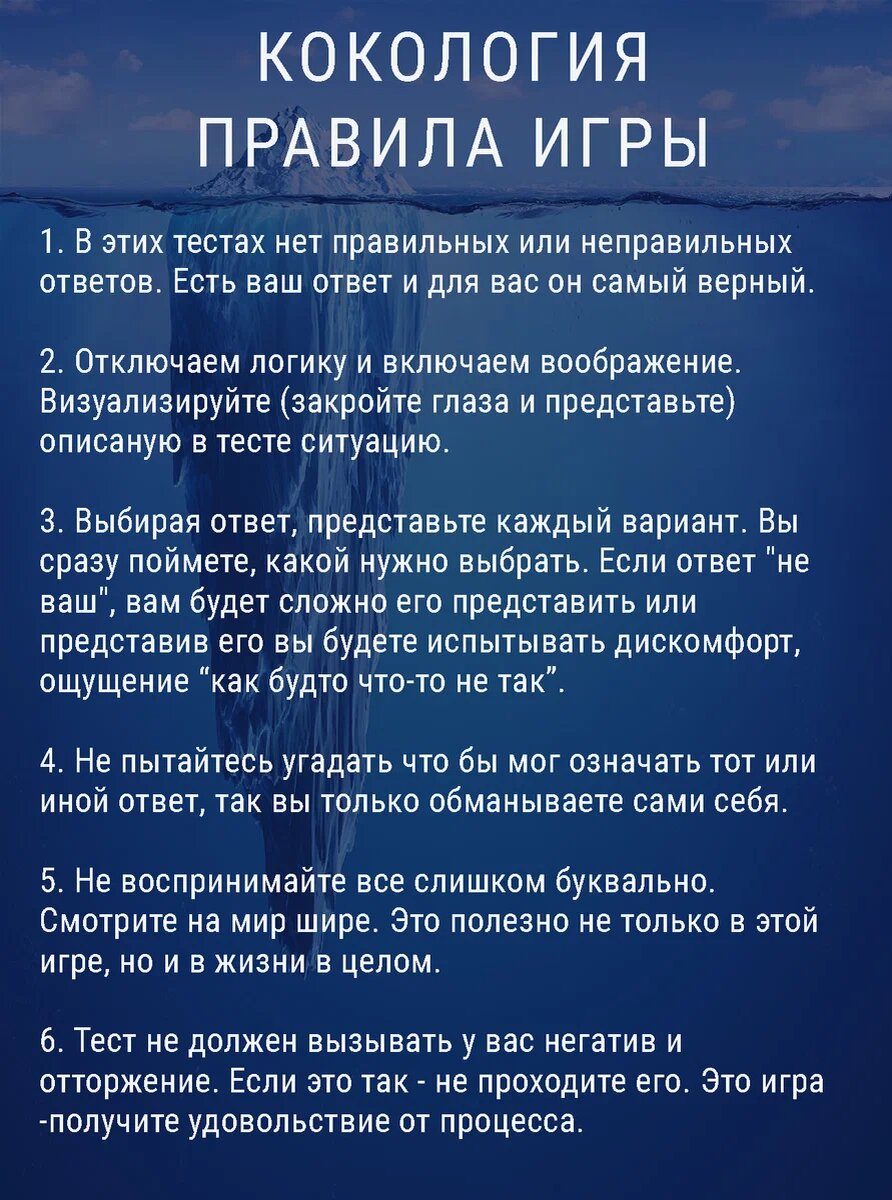 КОКОЛОГИЯ
ПРАВИЛА ИГРЫ

1. В этих тестах нет правильных или неправильных ответов. Есть ваш ответ и для вас он самый верный.

2. Отключаем логику и включаем воображение. Визуализируйте (закройте глаза и представьте) описаную в тесте ситуацию.

3. Выбирая ответ, представьте каждый вариант. Вы сразу поймете, какой нужно выбрать. Если ответ "не ваш", вам будет сложно его представить или представив его вы будете испытывать дискомфорт, ощущение “как будто что-то не так”.

4. Не пытайтесь угадать что бы мог означать тот или иной ответ, так вы только обманываете сами себя.

5. Не воспринимайте все слишком буквально. Смотрите на мир шире. Это полезно не только в этой игре, но и в жизни в целом.

6. Тест не должен вызывать у вас негатив и отторжение. Если это так - не проходите его. Это игра -получите удовольствие от процесса.